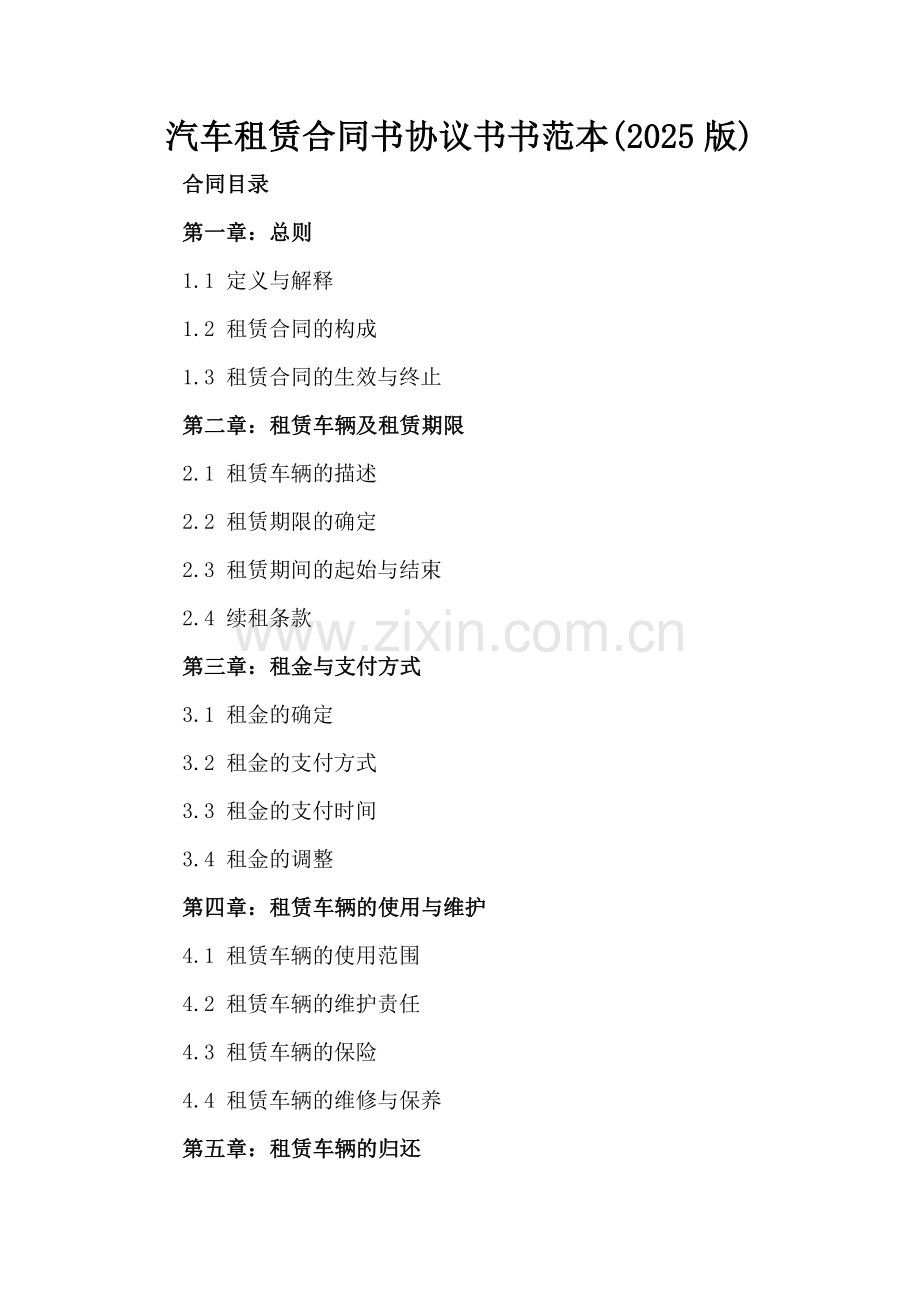 汽车租赁合同书协议书书范本(2025版)

合同目录

第一章：总则

1.1 定义与解释

1.2 租赁合同的构成

1.3 租赁合同的生效与终止

第二章：租赁车辆及租赁期限

2.1 租赁车辆的描述

2.2 租赁期限的确定

2.3 租赁期间的起始与结束

2.4 续租条款

第三章：租金与支付方式

3.1 租金的确定

3.2 租金的支付方式

3.3 租金的支付时间

3.4 租金的调整

第四章：租赁车辆的使用与维护

4.1 租赁车辆的使用范围

4.2 租赁车辆的维护责任

4.3 租赁车辆的保险

4.4 租赁车辆的维修与保养

第五章：租赁车辆的归还

www.zixin.com.cn